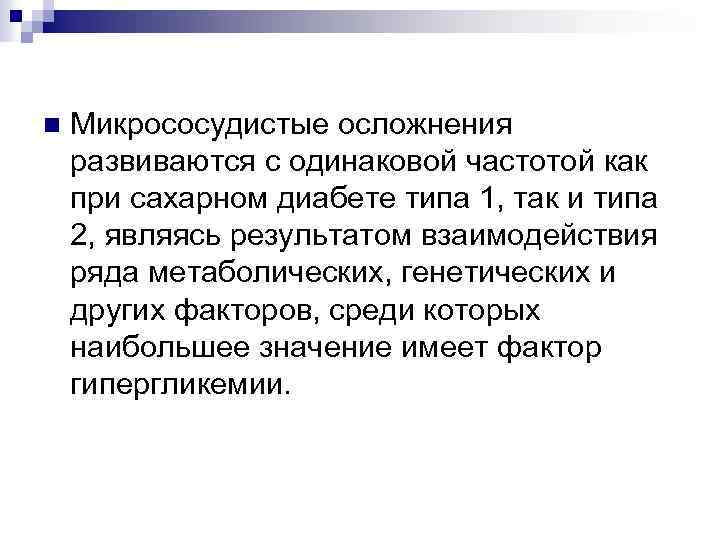 Микрососудистые осложнения развиваются с одинаковой частотой как при сахарном диабете типа 1, так и типа 2, являясь результатом взаимодействия ряда метаболических, генетических и других факторов, среди которых наибольшее значение имеет фактор гипергликемии.